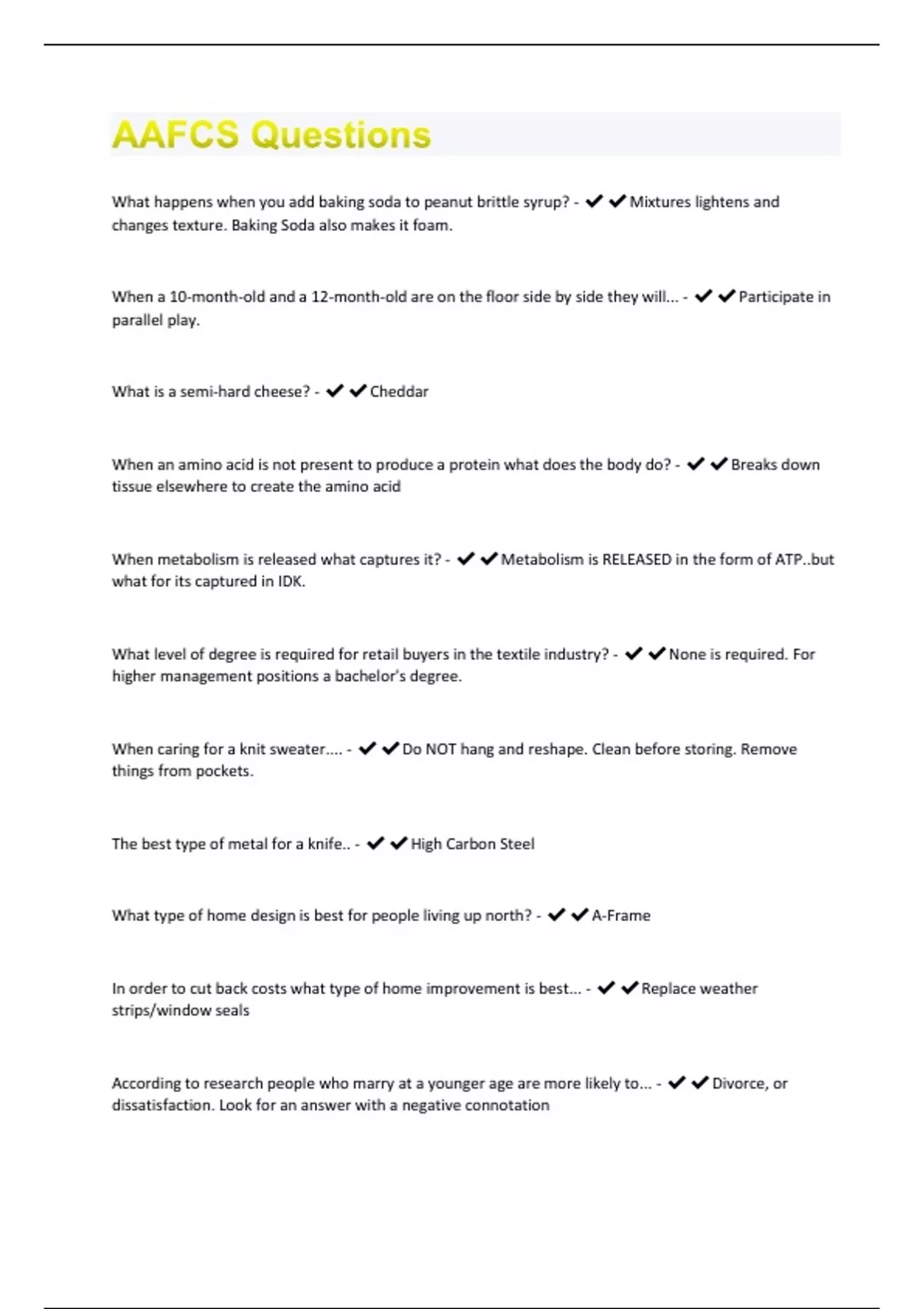 AAFCS Questions

What happens when you add baking soda to peanut brittle syrup? - ✔✔Mixtures lightens and changes texture. Baking Soda also makes it foam.

When a 10-month-old and a 12-month-old are on the floor side by side they will... - ✔✔Participate in parallel play.

What is a semi-hard cheese? - ✔✔Cheddar

When an amino acid is not present to produce a protein what does the body do? - ✔✔Breaks down tissue elsewhere to create the amino acid

When metabolism is released what captures it? - ✔✔Metabolism is RELEASED in the form of ATP..but what for its captured in IDK.

What level of degree is required for retail buyers in the textile industry? - ✔✔None is required. For higher management positions a bachelor's degree.

When caring for a knit sweater.... - ✔✔Do NOT hang and reshape. Clean before storing. Remove things from pockets.

The best type of metal for a knife.. - ✔✔High Carbon Steel

What type of home design is best for people living up north? - ✔✔A-Frame

In order to cut back costs what type of home improvement is best... - ✔✔Replace weather strips/window seals

According to research people who marry at a younger age are more likely to... - ✔✔Divorce, or dissatisfaction. Look for an answer with a negative connotation